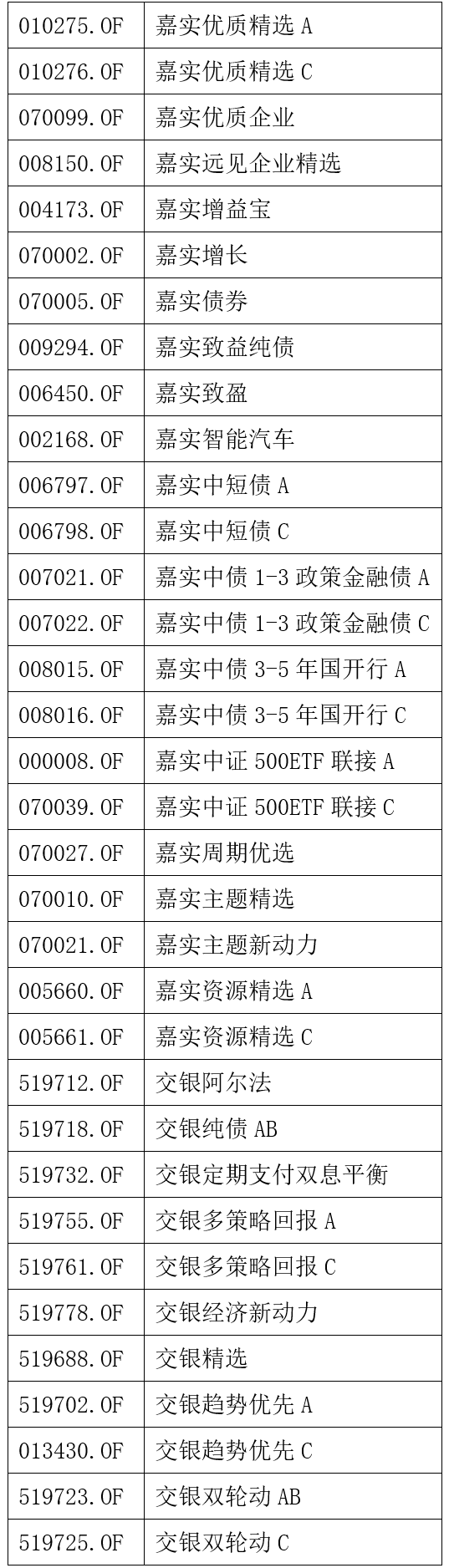 | 010275.OF | 嘉实优质精选 A |
|---|---|
| 010276.OF | 嘉实优质精选 C |
| 070099.OF | 嘉实优质企业 |
| 008150.OF | 嘉实远见企业精选 |
| 004173.OF | 嘉实增益宝 |
| 070002.OF | 嘉实增长 |
| 070005.OF | 嘉实债券 |
| 009294.OF | 嘉实致益纯债 |
| 006450.OF | 嘉实致盈 |
| 002168.OF | 嘉实智能汽车 |
| 006797.OF | 嘉实中短债 A |
| 006798.OF | 嘉实中短债 C |
| 007021.OF | 嘉实中债 1-3 政策金融债 A |
| 007022.OF | 嘉实中债 1-3 政策金融债 C |
| 008015.OF | 嘉实中债 3-5 年国开行 A |
| 008016.OF | 嘉实中债 3-5 年国开行 C |
| 000008.OF | 嘉实中证 500ETF 联接 A |
| 070039.OF | 嘉实中证 500ETF 联接 C |
| 070027.OF | 嘉实周期优选 |
| 070010.OF | 嘉实主题精选 |
| 070021.OF | 嘉实主题新动力 |
| 005660.OF | 嘉实资源精选 A |
| 005661.OF | 嘉实资源精选 C |
| 519712.OF | 交银阿尔法 |
| 519718.OF | 交银纯债 AB |
| 519732.OF | 交银定期支付双息平衡 |
| 519755.OF | 交银多策略回报 A |
| 519761.OF | 交银多策略回报 C |
| 519778.OF | 交银经济新动力 |
| 519688.OF | 交银精选 |
| 519702.OF | 交银趋势优先 A |
| 013430.OF | 交银趋势优先 C |
| 519723.OF | 交银双轮动 AB |
| 519725.OF | 交银双轮动 C |